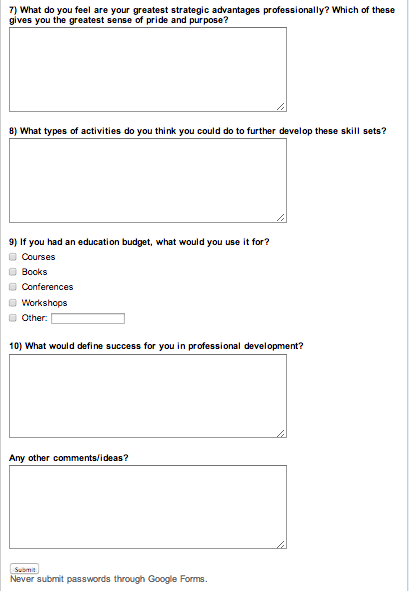 7) What do you feel are your greatest strategic advantages professionally? Which of these gives you the greatest sense of pride and purpose?

8) What types of activities do you think you could do to further develop these skill sets?

9) If you had an education budget, what would you use it for?

Courses

Books

Conferences

Workshops

Other:

10) What would define success for you in professional development?

Any other comments/ideas?

Submit

Never submit passwords through Google Forms.